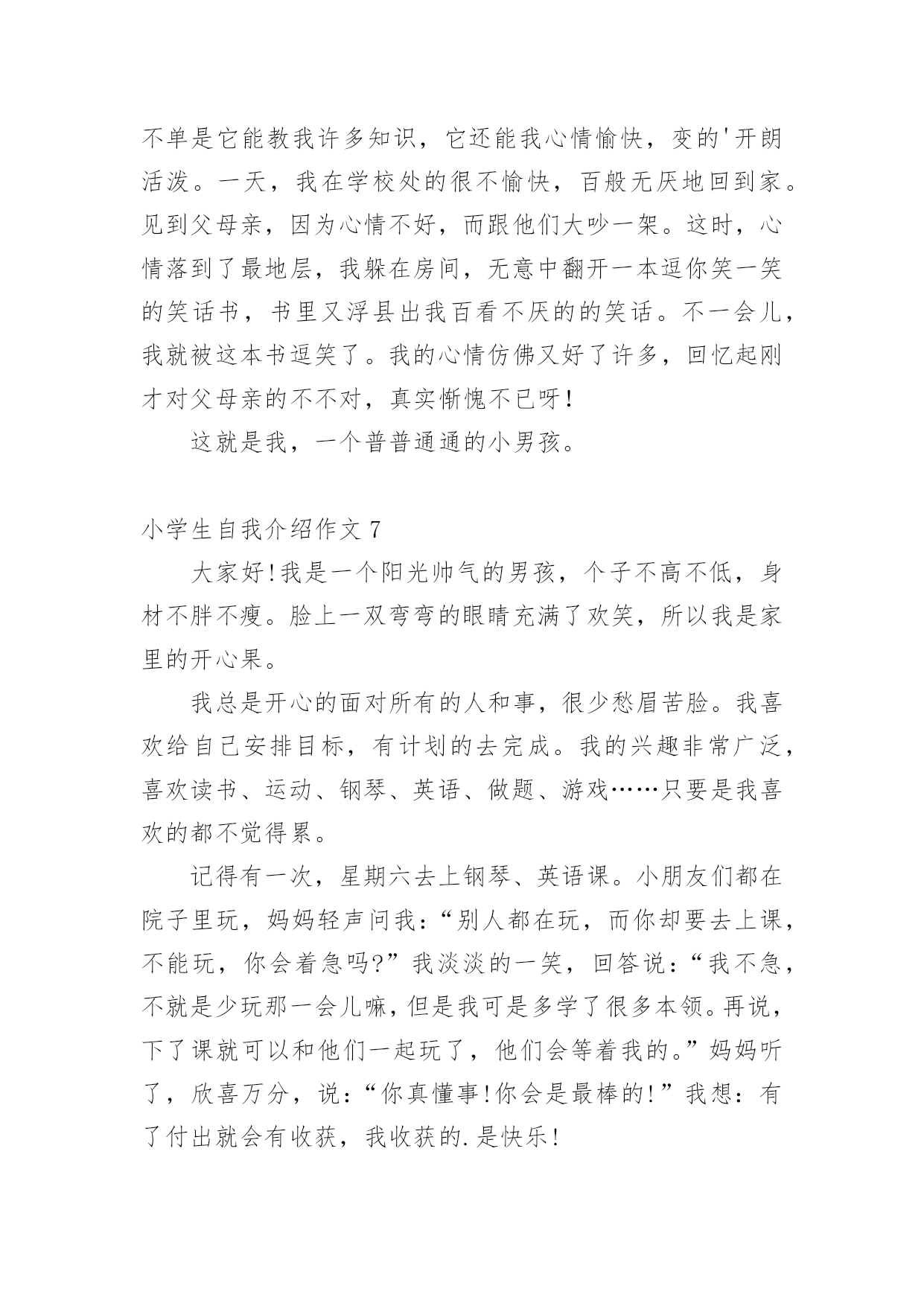 不单是它能教我许多知识，它还能我心情愉快，变的'开朗活泼。一天，我在学校处的很不愉快，百般无厌地回到家。见到父母亲，因为心情不好，而跟他们大吵一架。这时，心情落到了最地层，我躲在房间，无意中翻开一本逗你笑一笑的笑话书，书里又浮县出我百看不厌的的笑话。不一会儿，我就被这本书逗笑了。我的心情仿佛又好了许多，回忆起刚才对父母亲的不不对，真实惭愧不已呀！

这就是我，一个普普通通的小男孩。

小学生自我介绍作文 7

大家好！我是一个阳光帅气的男孩，个子不高不低，身材不胖不瘦。脸上一双弯弯的眼睛充满了欢笑，所以我是家里的开心果。

我总是开心的面对所有的人和事，很少愁眉苦脸。我喜欢给自己安排目标，有计划的去完成。我的兴趣非常广泛，喜欢读书、运动、钢琴、英语、做题、游戏……只要是我喜欢的都不觉得累。

记得有一次，星期六去上钢琴、英语课。小朋友们都在院子里玩，妈妈轻声问我：“别人都在玩，而你却要去上课，不能玩，你会着急吗?”我淡淡的一笑，回答说：“我不急，不就是少玩那一会儿嘛，但是我可是多学了很多本领。再说，下了课就可以和他们一起玩了，他们会等着我的。”妈妈听了，欣喜万分，说：“你真懂事！你会是最棒的！”我想：有了付出就会有收获，我收获的.是快乐！